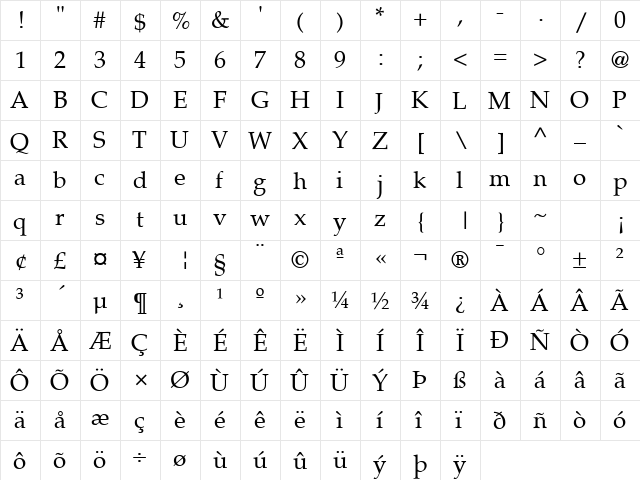 | ! | " | # | $ | % | & | ' | ( | ) | * | + | , | - | . | / | 0 |
|---|---|---|---|---|---|---|---|---|---|---|---|---|---|---|---|
| 1 | 2 | 3 | 4 | 5 | 6 | 7 | 8 | 9 | : | ; | < | = | > | ? | @ |
| A | B | C | D | E | F | G | H | I | J | K | L | M | N | O | P |
| Q | R | S | T | U | V | W | X | Y | Z | [ | \ | ] | ^ | _ | ` |
| a | b | c | d | e | f | g | h | i | j | k | l | m | n | o | p |
| q | r | s | t | u | v | w | x | y | z | { | \| | } | ~ | | ¡ |
| ¢ | £ | ¤ | ¥ | ¦ | § | ¨ | © | ª | « | ¬ | ® | ¯ | ° | ± | ² |
| ³ | ´ | µ | ¶ | ¸ | ¹ | º | » | ¼ | ½ | ¾ | ¿ | À | Á | Â | Ã |
| Ä | Å | Æ | Ç | È | É | Ê | Ë | Ì | Í | Î | Ï | Ð | Ñ | Ò | Ó |
| Ô | Õ | Ö | × | Ø | Ù | Ú | Û | Ü | Ý | Þ | ß | à | á | â | ã |
| ä | å | æ | ç | è | é | ê | ë | ì | í | î | ï | ð | ñ | ò | ó |
| ô | õ | ö | ÷ | ø | ù | ú | û | ü | ý | þ | ÿ | | | | |